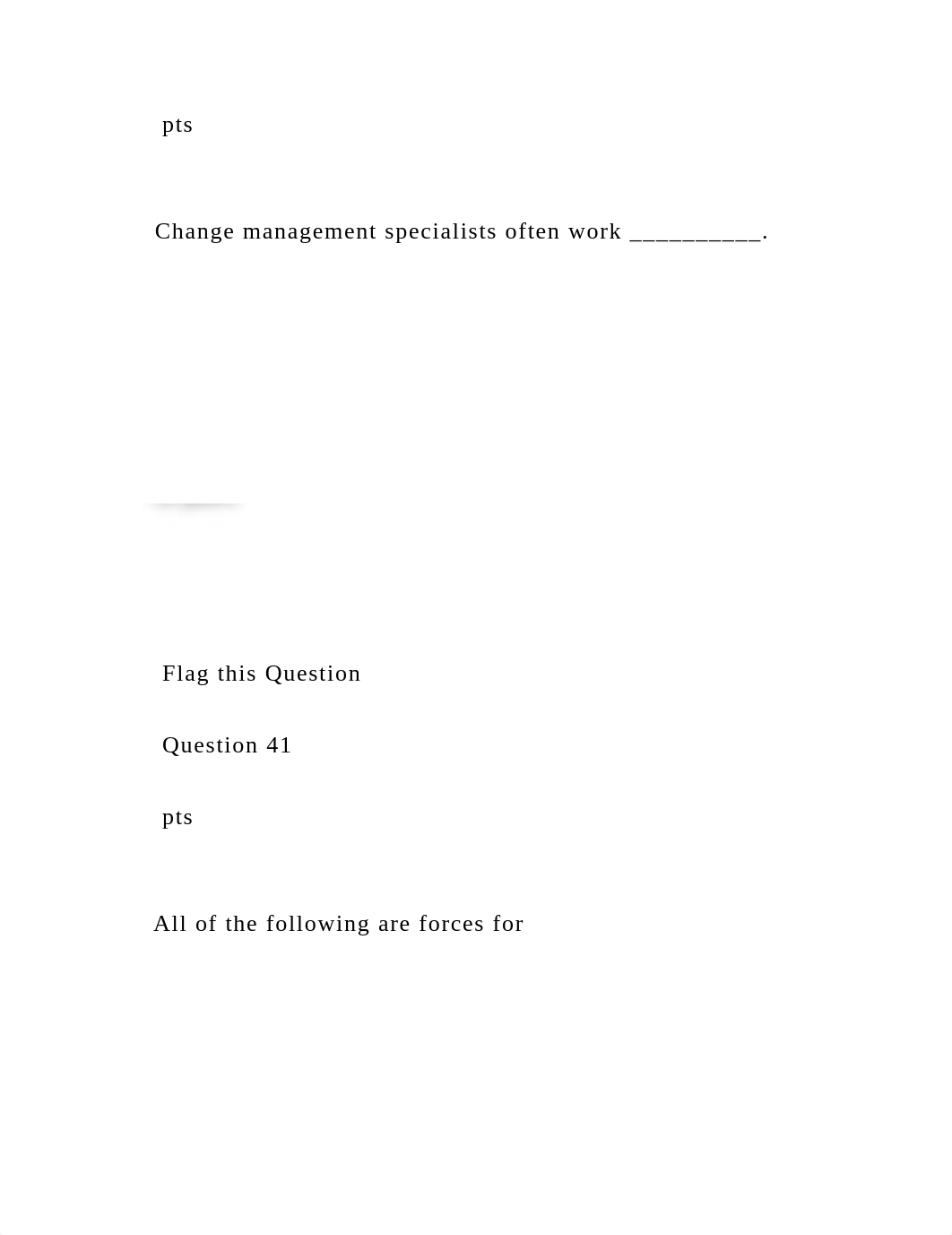 pts

Change management specialists often work __________.

Flag this Question

Question 41

pts

All of the following are forces for